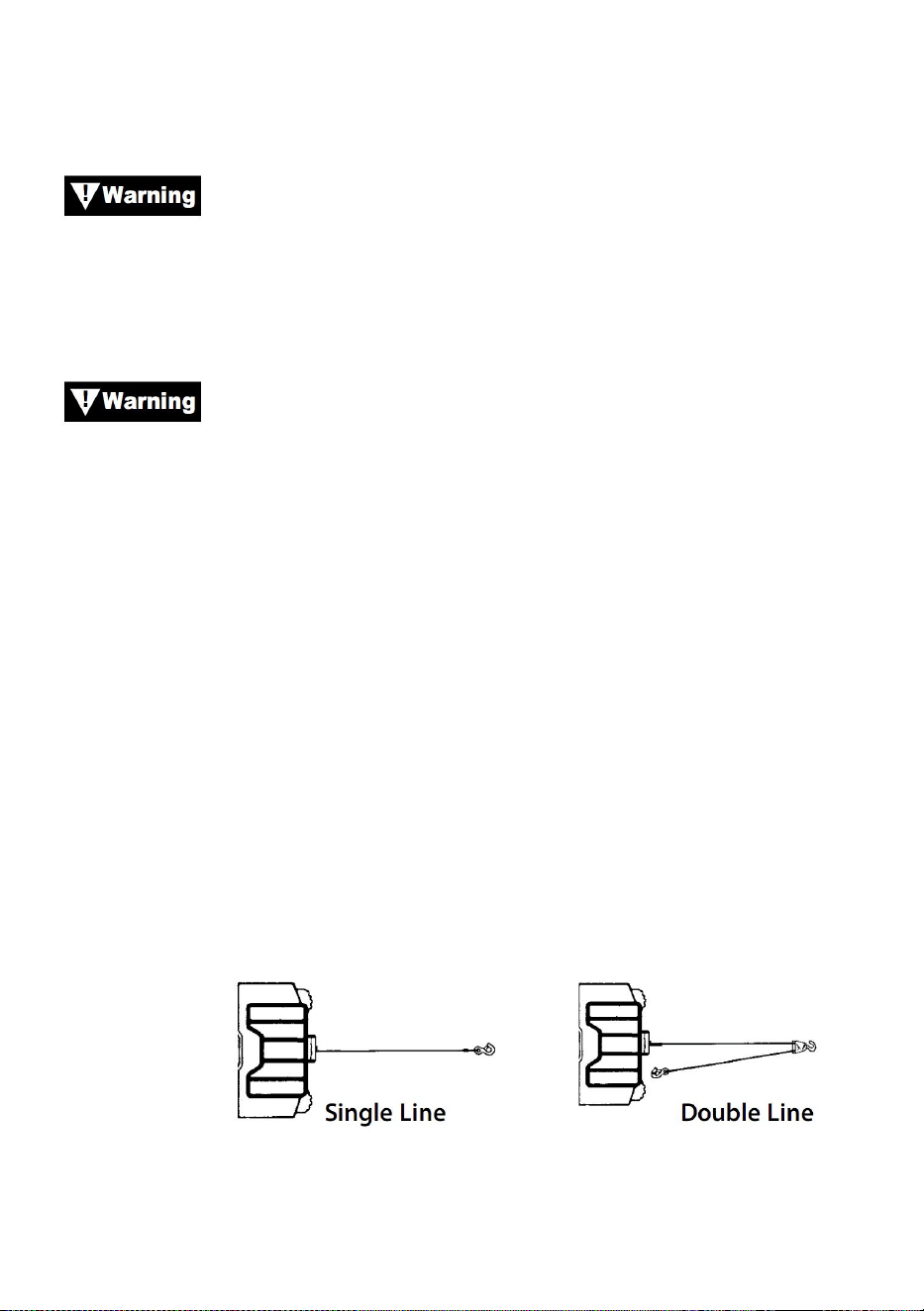 Warning

Warning

Single Line

Double Line